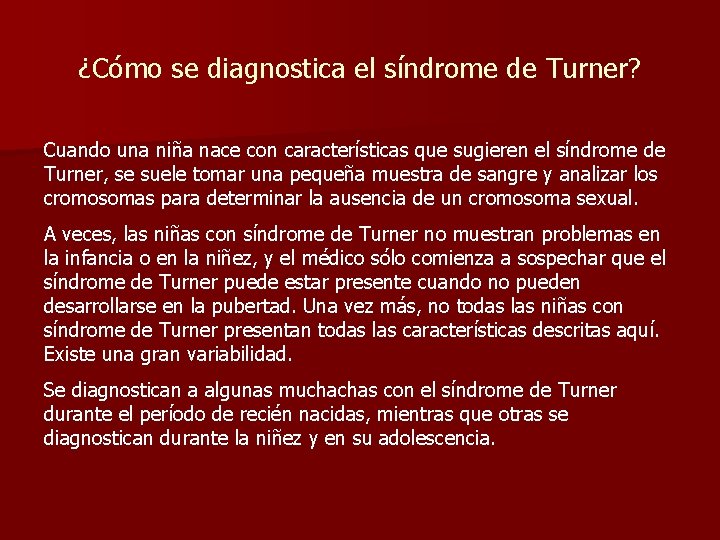 ¿Cómo se diagnostica el síndrome de Turner?

Cuando una niña nace con características que sugieren el síndrome de Turner, se suele tomar una pequeña muestra de sangre y analizar los cromosomas para determinar la ausencia de un cromosoma sexual.

A veces, las niñas con síndrome de Turner no muestran problemas en la infancia o en la niñez, y el médico sólo comienza a sospechar que el síndrome de Turner puede estar presente cuando no pueden desarrollarse en la pubertad. Una vez más, no todas las niñas con síndrome de Turner presentan todas las características descritas aquí. Existe una gran variabilidad.

Se diagnostican a algunas muchachas con el síndrome de Turner durante el período de recién nacidas, mientras que otras se diagnostican durante la niñez y en su adolescencia.